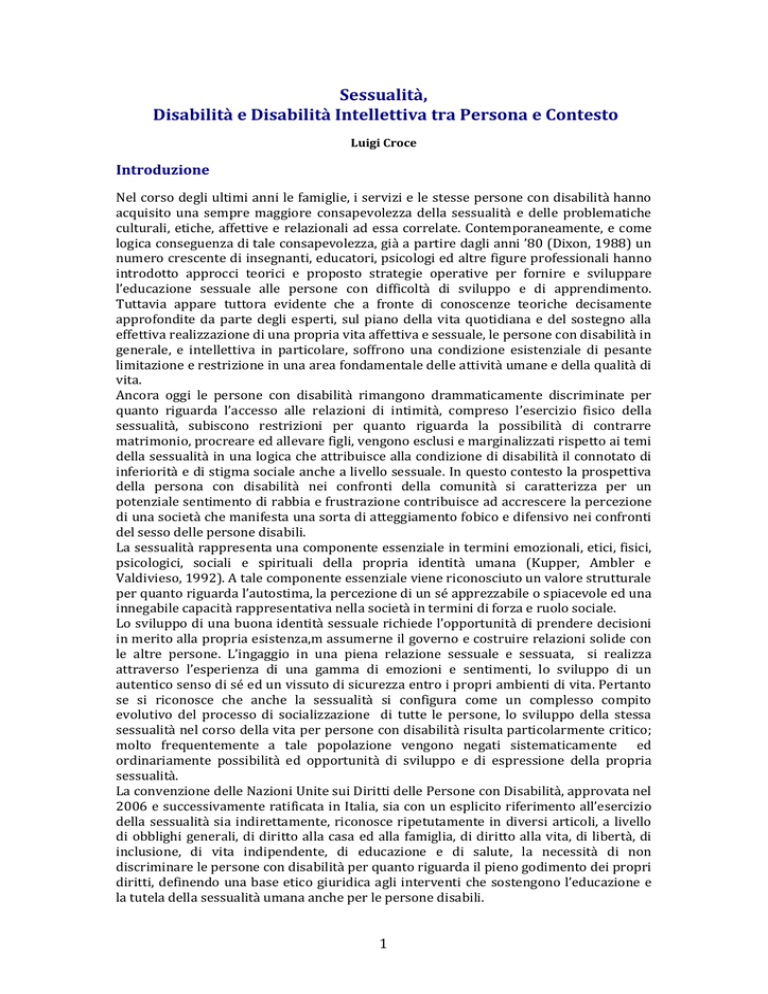 Sessualità,
Disabilità e Disabilità Intellettiva tra Persona e Contesto

Luigi Croce

Introduzione

Nel corso degli ultimi anni le famiglie, i servizi e le stesse persone con disabilità hanno acquisito una sempre maggiore consapevolezza della sessualità e delle problematiche culturali, etiche, affettive e relazionali ad essa correlate. Contemporaneamente, e come logica conseguenza di tale consapevolezza, già a partire dagli anni '80 (Dixon, 1988) un numero crescente di insegnanti, educatori, psicologi ed altre figure professionali hanno introdotto approcci teorici e proposto strategie operative per fornire e sviluppare l'educazione sessuale alle persone con difficoltà di sviluppo e di apprendimento. Tuttavia appare tuttora evidente che a fronte di conoscenze teoriche decisamente approfondite da parte degli esperti, sul piano della vita quotidiana e del sostegno alla effettiva realizzazione di una propria vita affettiva e sessuale, le persone con disabilità in generale, e intellettiva in particolare, soffrono una condizione esistenziale di pesante limitazione e restrizione in una area fondamentale delle attività umane e della qualità di vita.
Ancora oggi le persone con disabilità rimangono drammaticamente discriminate per quanto riguarda l'accesso alle relazioni di intimità, compreso l'esercizio fisico della sessualità, subiscono restrizioni per quanto riguarda la possibilità di contrarre matrimonio, procreare ed allevare figli, vengono esclusi e marginalizzati rispetto ai temi della sessualità in una logica che attribuisce alla condizione di disabilità il connotato di inferiorità e di stigma sociale anche a livello sessuale. In questo contesto la prospettiva della persona con disabilità nei confronti della comunità si caratterizza per un potenziale sentimento di rabbia e frustrazione contribuisce ad accrescere la percezione di una società che manifesta una sorta di atteggiamento fobico e difensivo nei confronti del sesso delle persone disabili.
La sessualità rappresenta una componente essenziale in termini emozionali, etici, fisici, psicologici, sociali e spirituali della propria identità umana (Kupper, Ambler e Valdivieso, 1992). A tale componente essenziale viene riconosciuto un valore strutturale per quanto riguarda l'autostima, la percezione di un sé apprezzabile o spiacevole ed una innegabile capacità rappresentativa nella società in termini di forza e ruolo sociale.
Lo sviluppo di una buona identità sessuale richiede l'opportunità di prendere decisioni in merito alla propria esistenza,m assumerne il governo e costruire relazioni solide con le altre persone. L'ingaggio in una piena relazione sessuale e sessuata, si realizza attraverso l'esperienza di una gamma di emozioni e sentimenti, lo sviluppo di un autentico senso di sé ed un vissuto di sicurezza entro i propri ambienti di vita. Pertanto se si riconosce che anche la sessualità si configura come un complesso compito evolutivo del processo di socializzazione di tutte le persone, lo sviluppo della stessa sessualità nel corso della vita per persone con disabilità risulta particolarmente critico; molto frequentemente a tale popolazione vengono negati sistematicamente ed ordinariamente possibilità ed opportunità di sviluppo e di espressione della propria sessualità.
La convenzione delle Nazioni Unite sui Diritti delle Persone con Disabilità, approvata nel 2006 e successivamente ratificata in Italia, sia con un esplicito riferimento all'esercizio della sessualità sia indirettamente, riconosce ripetutamente in diversi articoli, a livello di obblighi generali, di diritto alla casa ed alla famiglia, di diritto alla vita, di libertà, di inclusione, di vita indipendente, di educazione e di salute, la necessità di non discriminare le persone con disabilità per quanto riguarda il pieno godimento dei propri diritti, definendo una base etico giuridica agli interventi che sostengono l'educazione e la tutela della sessualità umana anche per le persone disabili.

1